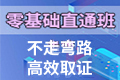 零基础直通班

不走弯路
高效取证